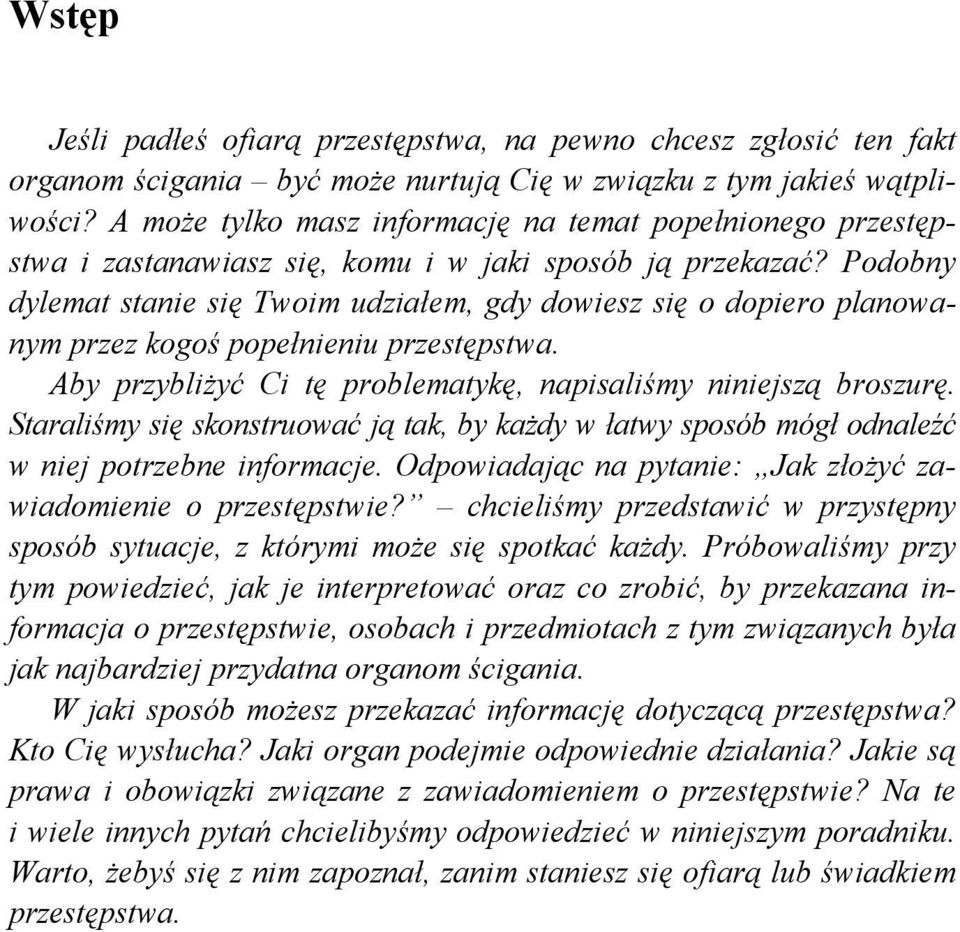 Wstęp

Jeśli padłeś ofiarą przestępstwa, na pewno chcesz zgłosić ten fakt organom ścigania – być może nurtują Cię w związku z tym jakieś wątpliwości? A może tylko masz informację na temat popełnionego przestępstwa i zastanawiasz się, komu i w jaki sposób ją przekazać? Podobny dylemat stanie się Twoim udziałem, gdy dowiesz się o dopiero planowanym przez kogoś popełnieniu przestępstwa.

Aby przybliżyć Ci tę problematykę, napisaliśmy niniejszą broszurę. Staraliśmy się skonstruować ją tak, by każdy w łatwy sposób mógł odnaleźć w niej potrzebne informacje. Odpowiadając na pytanie: „Jak złożyć zawiadomienie o przestępstwie?” – chcieliśmy przedstawić w przystępny sposób sytuacje, z którymi może się spotkać każdy. Próbowaliśmy przy tym powiedzieć, jak je interpretować oraz co zrobić, by przekazana informacja o przestępstwie, osobach i przedmiotach z tym związanych była jak najbardziej przydatna organom ścigania.

W jaki sposób możesz przekazać informację dotyczącą przestępstwa? Kto Cię wysłucha? Jaki organ podejmie odpowiednie działania? Jakie są prawa i obowiązki związane z zawiadomieniem o przestępstwie? Na te i wiele innych pytań chcielibyśmy odpowiedzieć w niniejszym poradniku. Warto, żebyś się z nim zapoznał, zanim staniesz się ofiarą lub świadkiem przestępstwa.